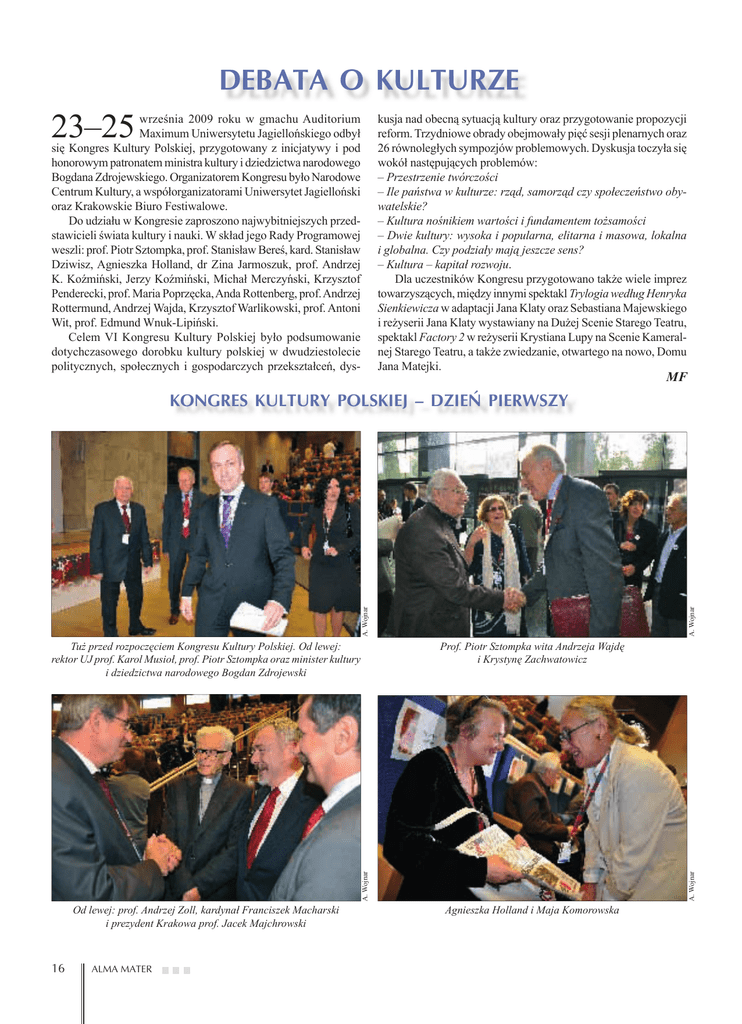 DEBATA O KULTURZE

23–25 września 2009 roku w gmachu Auditorium Maximum Uniwersytetu Jagiellońskiego odbył się Kongres Kultury Polskiej, przygotowany z inicjatywy i pod honorowym patronatem ministra kultury i dziedzictwa narodowego Bogdana Zdrojewskiego. Organizatorem Kongresu było Narodowe Centrum Kultury, a współorganizatorami Uniwersytet Jagielloński oraz Krakowskie Biuro Festiwalowe.

Do udziału w Kongresie zaproszono najwybitniejszych przedstawicieli świata kultury i nauki. W skład jego Rady Programowej weszli: prof. Piotr Sztompka, prof. Stanisław Bereś, kard. Stanisław Dziwisz, Agnieszka Holland, dr Zina Jarmoszuk, prof. Andrzej K. Koźmiński, Jerzy Koźmiński, Michał Merczyński, Krzysztof Penderecki, prof. Maria Poprzęcka, Anda Rottenberg, prof. Andrzej Rottermund, Andrzej Wajda, Krzysztof Warlikowski, prof. Antoni Wit, prof. Edmund Wnuk-Lipiński.

Celem VI Kongresu Kultury Polskiej było podsumowanie dotychczasowego dorobku kultury polskiej w dwudziestolecie politycznych, społecznych i gospodarczych przekształceń, dyskusja nad obecną sytuacją kultury oraz przygotowanie propozycji reform. Trzydniowe obrady obejmowały pięć sesji plenarnych oraz 26 równoległych sympozjów problemowych. Dyskusja toczyła się wokół następujących problemów:
– Przestrzenie twórczości
– Ile państwa w kulturze: rząd, samorząd czy społeczeństwo obywatelskie?
– Kultura nośnikiem wartości i fundamentem tożsamości
– Dwie kultury: wysoka i popularna, elitarna i masowa, lokalna i globalna. Czy podziały mają jeszcze sens?
– Kultura – kapitał rozwoju.

Dla uczestników Kongresu przygotowano także wiele imprez towarzyszących, między innymi spektakl Trylogia według Henryka Sienkiewicza w adaptacji Jana Klaty oraz Sebastiana Majewskiego i reżyserii Jana Klaty wystawiany na Dużej Scenie Starego Teatru, spektakl Factory 2 w reżyserii Krystiana Lupy na Scenie Kameralnej Starego Teatru, a także zwiedzanie, otwartego na nowo, Domu Jana Matejki.

MF

KONGRES KULTURY POLSKIEJ – DZIEŃ PIERWSZY

A. Wojnar

Tuż przed rozpoczęciem Kongresu Kultury Polskiej. Od lewej: rektor UJ prof. Karol Musioł, prof. Piotr Sztompka oraz minister kultury i dziedzictwa narodowego Bogdan Zdrojewski

A. Wojnar

Prof. Piotr Sztompka wita Andrzeja Wajdę i Krystynę Zachwatowicz

A. Wojnar

Od lewej: prof. Andrzej Zoll, kardynał Franciszek Macharski i prezydent Krakowa prof. Jacek Majchrowski

A. Wojnar

Agnieszka Holland i Maja Komorowska

16 ALMA MATER